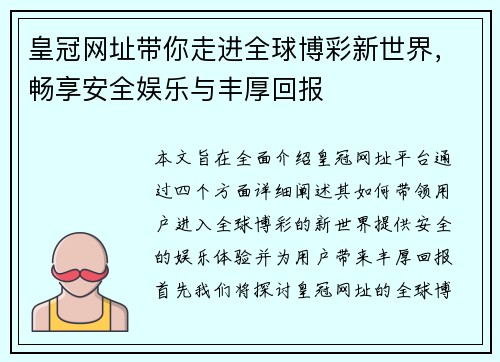 皇冠网址带你走进全球博彩新世界，畅享安全娱乐与丰厚回报

本文旨在全面介绍皇冠网址平台通过四个方面详细阐述其如何带领用户进入全球博彩的新世界提供安全的娱乐体验并为用户带来丰厚回报首先我们将探讨皇冠网址的全球博